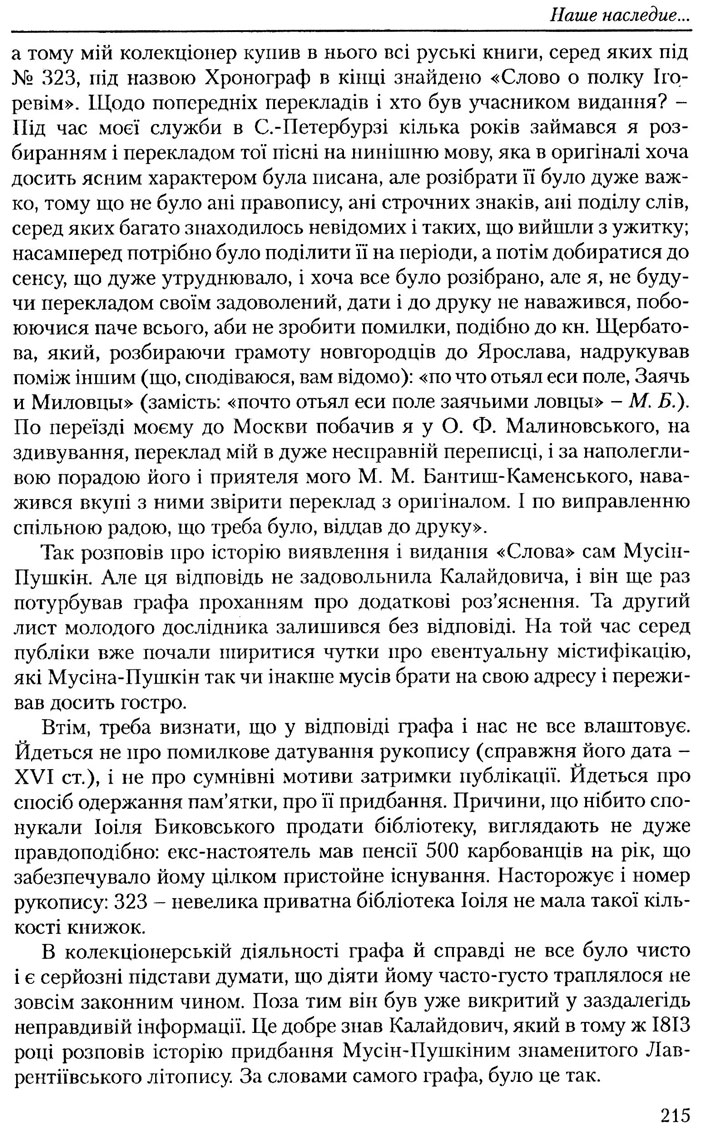 Наше наследие...

а тому мій колекціонер купив в нього всі руські книги, серед яких під № 323, під назвою Хронограф в кінці знайдено «Слово о полку Ігоревім». Щодо попередніх перекладів і хто був учасником видання? – Під час моєї служби в С.-Петербурзі кілька років займався я розбиранням і перекладом тої пісні на нинішню мову, яка в оригіналі хоча досить ясним характером була писана, але розібрати її було дуже важко, тому що не було ані правопису, ані строчних знаків, ані поділу слів, серед яких багато знаходилось невідомих і таких, що вийшли з ужитку; насамперед потрібно було поділити її на періоди, а потім добиратися до сенсу, що дуже утруднювало, і хоча все було розібрано, але я, не будучи перекладом своїм задоволений, дати і до друку не наважився, побоюючися паче всього, аби не зробити помилки, подібно до кн. Щербатова, який, розбираючи грамоту новгородців до Ярослава, надрукував поміж іншим (що, сподіваюся, вам відомо): «по что отьял еси поле, Заячь и Миловцы» (замість: «почто отьял еси поле заячьими ловцы» – М. Б.). По переїзді моєму до Москви побачив я у О. Ф. Малиновського, на здивування, переклад мій в дуже несправній переписці, і за наполегливою порадою його і приятеля мого М. М. Бантиш-Каменського, наважився вкупі з ними звірити переклад з оригіналом. І по виправленню спільною радою, що треба було, віддав до друку».

Так розповів про історію виявлення і видання «Слова» сам Мусін-Пушкін. Але ця відповідь не задовольнила Калайдовича, і він ще раз потурбував графа проханням про додаткові роз'яснення. Та другий лист молодого дослідника залишився без відповіді. На той час серед публіки вже почали ширитися чутки про евентуальну містифікацію, які Мусіна-Пушкін так чи інакше мусів брати на свою адресу і переживав досить гостро.

Втім, треба визнати, що у відповіді графа і нас не все влаштовує. Йдеться не про помилкове датування рукопису (справжня його дата – XVI ст.), і не про сумнівні мотиви затримки публікації. Йдеться про спосіб одержання пам'ятки, про її придбання. Причини, що нібито спонукали Іоіля Биковського продати бібліотеку, виглядають не дуже правдоподібно: екс-настоятель мав пенсії 500 карбованців на рік, що забезпечувало йому цілком пристойне існування. Насторожує і номер рукопису: 323 – невелика приватна бібліотека Іоіля не мала такої кількості книжок.

В колекціонерській діяльності графа й справді не все було чисто і є серйозні підстави думати, що діяти йому часто-густо траплялося не зовсім законним чином. Поза тим він був уже викритий у заздалегідь неправдивій інформації. Це добре знав Калайдович, який в тому ж 1813 році розповів історію придбання Мусін-Пушкіним знаменитого Лаврентіївського літопису. За словами самого графа, було це так.

215